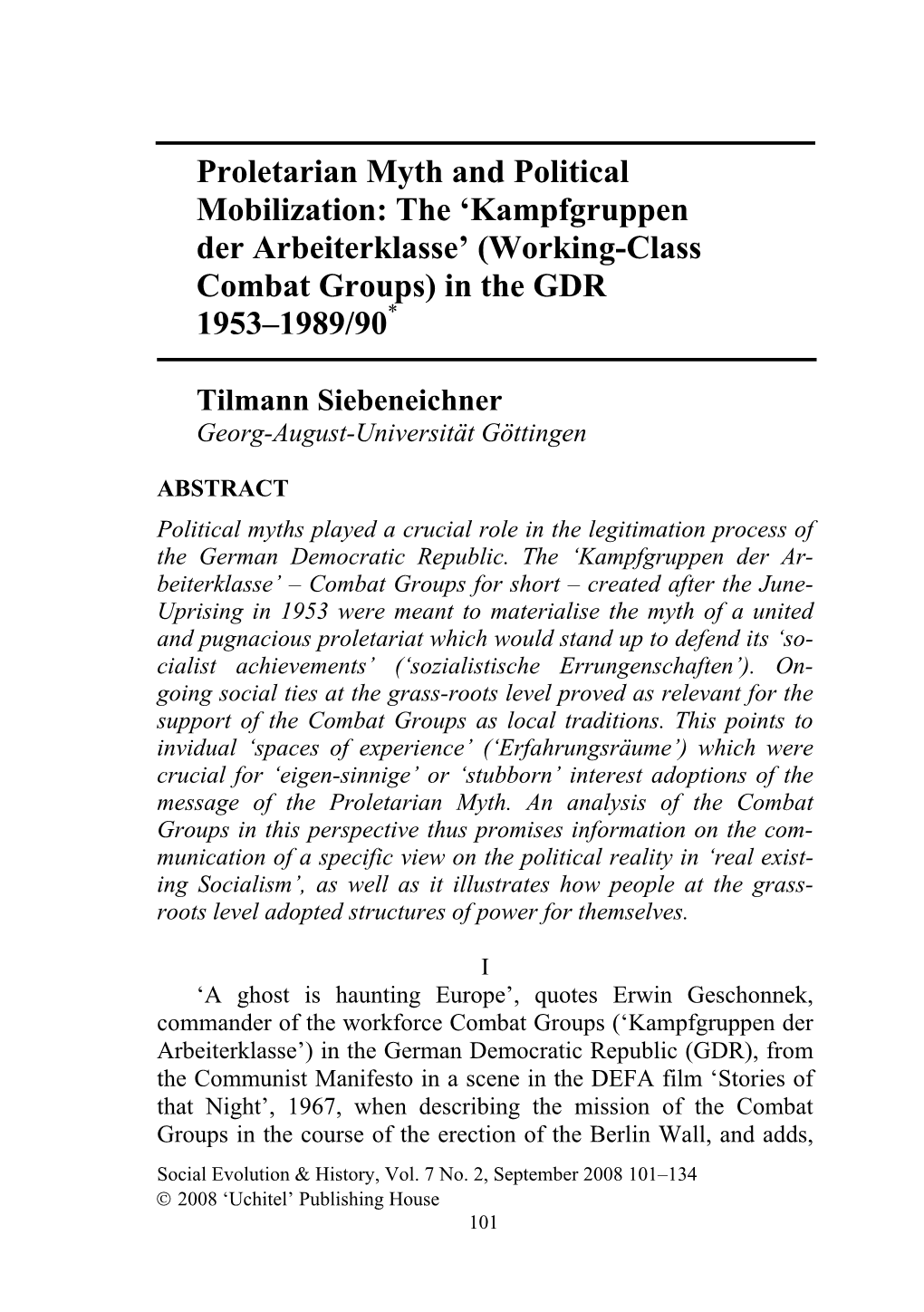 Proletarian Myth and Political Mobilization: The ‘Kampfgruppen der Arbeiterklasse’ (Working-Class Combat Groups) in the GDR 1953–1989/90*

Tilmann Siebeneichner
Georg-August-Universität Göttingen

ABSTRACT
Political myths played a crucial role in the legitimation process of the German Democratic Republic. The ‘Kampfgruppen der Arbeiterklasse’ – Combat Groups for short – created after the June-Uprising in 1953 were meant to materialise the myth of a united and pugnacious proletariat which would stand up to defend its ‘socialist achievements’ (‘sozialistische Errungenschaften’). Ongoing social ties at the grass-roots level proved as relevant for the support of the Combat Groups as local traditions. This points to invidual ‘spaces of experience’ (‘Erfahrungsräume’) which were crucial for ‘eigen-sinnige’ or ‘stubborn’ interest adoptions of the message of the Proletarian Myth. An analysis of the Combat Groups in this perspective thus promises information on the communication of a specific view on the political reality in ‘real existing Socialism’, as well as it illustrates how people at the grass-roots level adopted structures of power for themselves.

I
‘A ghost is haunting Europe’, quotes Erwin Geschonnek, commander of the workforce Combat Groups (‘Kampfgruppen der Arbeiterklasse’) in the German Democratic Republic (GDR), from the Communist Manifesto in a scene in the DEFA film ‘Stories of that Night’, 1967, when describing the mission of the Combat Groups in the course of the erection of the Berlin Wall, and adds,

Social Evolution & History, Vol. 7 No. 2, September 2008 101–134
© 2008 ‘Uchitel’ Publishing House
101